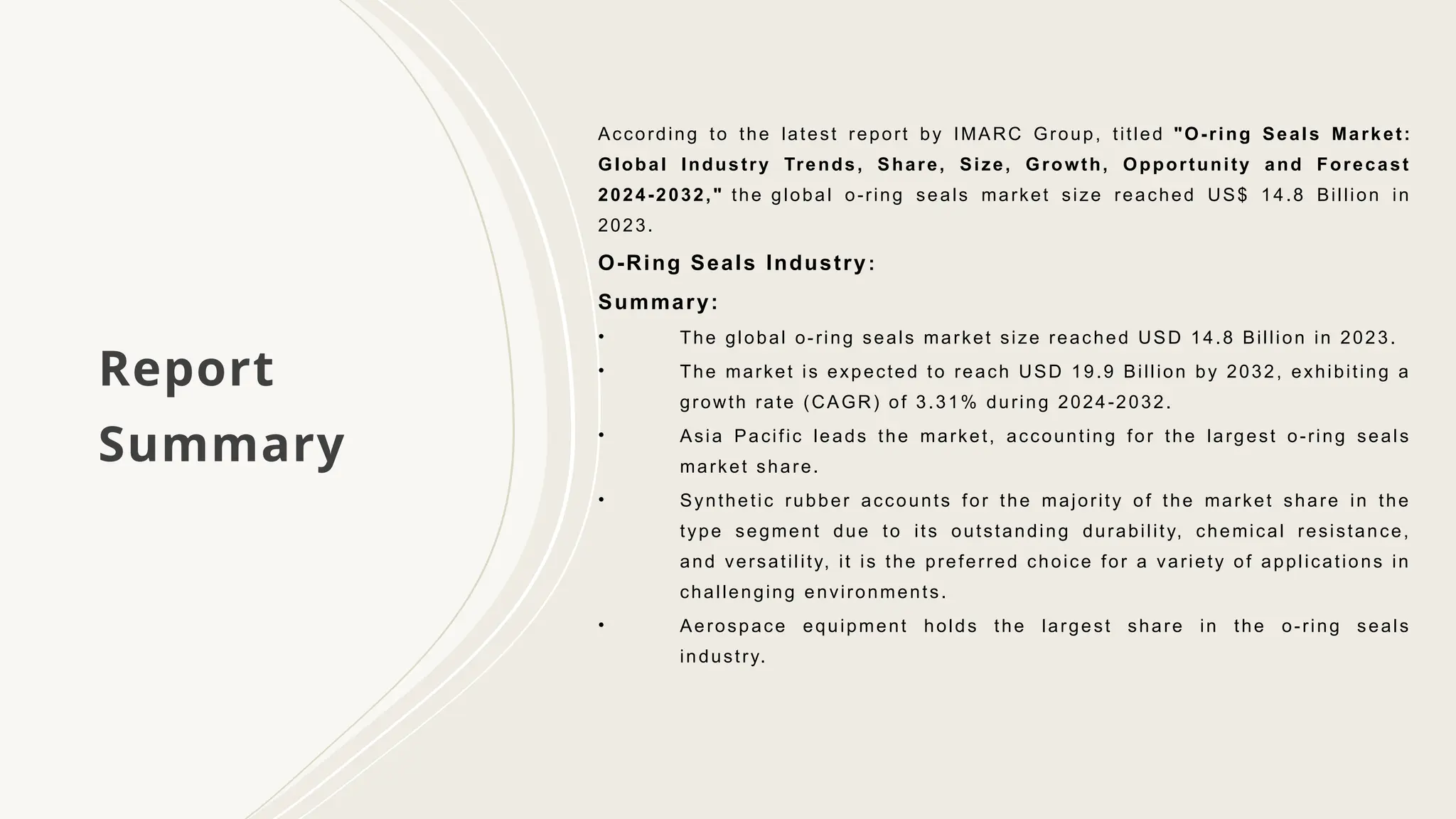 Report Summary

According to the latest report by IMARC Group, titled "O-ring Seals Market: Global Industry Trends, Share, Size, Growth, Opportunity and Forecast 2024-2032," the global o-ring seals market size reached US$ 14.8 Billion in 2023.

O-Ring Seals Industry:

Summary:

• The global o-ring seals market size reached USD 14.8 Billion in 2023.
• The market is expected to reach USD 19.9 Billion by 2032, exhibiting a growth rate (CAGR) of 3.31% during 2024-2032.
• Asia Pacific leads the market, accounting for the largest o-ring seals market share.
• Synthetic rubber accounts for the majority of the market share in the type segment due to its outstanding durability, chemical resistance, and versatility, it is the preferred choice for a variety of applications in challenging environments.
• Aerospace equipment holds the largest share in the o-ring seals industry.